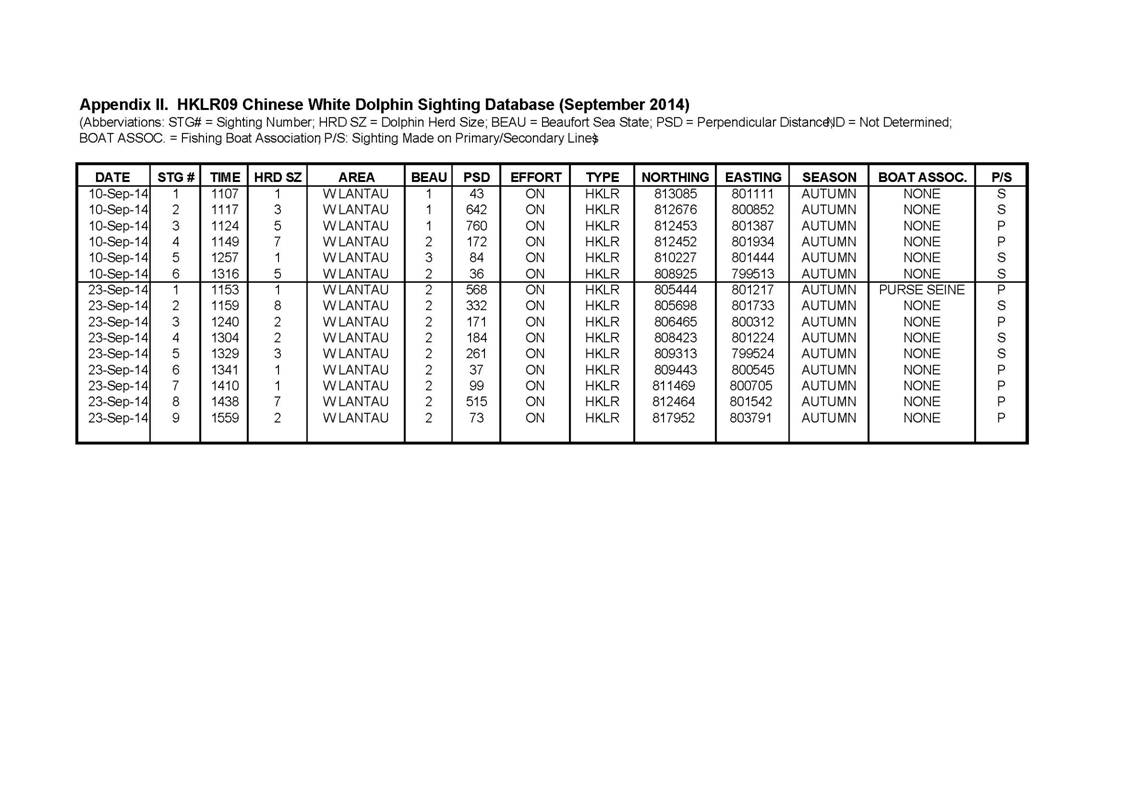 **Appendix II. HKLR09 Chinese White Dolphin Sighting Database (September 2014)**

(Abbreviations: STG# = Sighting Number; HRD SZ = Dolphin Herd Size; BEAU = Beaufort Sea State; PSD = Perpendicular Distance; ND = Not Determined; BOAT ASSOC. = Fishing Boat Association; P/S: Sighting Made on Primary/Secondary Lines)

| DATE | STG # | TIME | HRD SZ | AREA | BEAU | PSD | EFFORT | TYPE | NORTHING | EASTING | SEASON | BOAT ASSOC. | P/S |
|---|---|---|---|---|---|---|---|---|---|---|---|---|---|
| 10-Sep-14 | 1 | 1107 | 1 | W LANTAU | 1 | 43 | ON | HKLR | 813085 | 801111 | AUTUMN | NONE | S |
| 10-Sep-14 | 2 | 1117 | 3 | W LANTAU | 1 | 642 | ON | HKLR | 812676 | 800852 | AUTUMN | NONE | S |
| 10-Sep-14 | 3 | 1124 | 5 | W LANTAU | 1 | 760 | ON | HKLR | 812453 | 801387 | AUTUMN | NONE | P |
| 10-Sep-14 | 4 | 1149 | 7 | W LANTAU | 2 | 172 | ON | HKLR | 812452 | 801934 | AUTUMN | NONE | P |
| 10-Sep-14 | 5 | 1257 | 1 | W LANTAU | 3 | 84 | ON | HKLR | 810227 | 801444 | AUTUMN | NONE | S |
| 10-Sep-14 | 6 | 1316 | 5 | W LANTAU | 2 | 36 | ON | HKLR | 808925 | 799513 | AUTUMN | NONE | S |
| 23-Sep-14 | 1 | 1153 | 1 | W LANTAU | 2 | 568 | ON | HKLR | 805444 | 801217 | AUTUMN | PURSE SEINE | P |
| 23-Sep-14 | 2 | 1159 | 8 | W LANTAU | 2 | 332 | ON | HKLR | 805698 | 801733 | AUTUMN | NONE | S |
| 23-Sep-14 | 3 | 1240 | 2 | W LANTAU | 2 | 171 | ON | HKLR | 806465 | 800312 | AUTUMN | NONE | P |
| 23-Sep-14 | 4 | 1304 | 2 | W LANTAU | 2 | 184 | ON | HKLR | 808423 | 801224 | AUTUMN | NONE | S |
| 23-Sep-14 | 5 | 1329 | 3 | W LANTAU | 2 | 261 | ON | HKLR | 809313 | 799524 | AUTUMN | NONE | S |
| 23-Sep-14 | 6 | 1341 | 1 | W LANTAU | 2 | 37 | ON | HKLR | 809443 | 800545 | AUTUMN | NONE | P |
| 23-Sep-14 | 7 | 1410 | 1 | W LANTAU | 2 | 99 | ON | HKLR | 811469 | 800705 | AUTUMN | NONE | P |
| 23-Sep-14 | 8 | 1438 | 7 | W LANTAU | 2 | 515 | ON | HKLR | 812464 | 801542 | AUTUMN | NONE | P |
| 23-Sep-14 | 9 | 1559 | 2 | W LANTAU | 2 | 73 | ON | HKLR | 817952 | 803791 | AUTUMN | NONE | P |